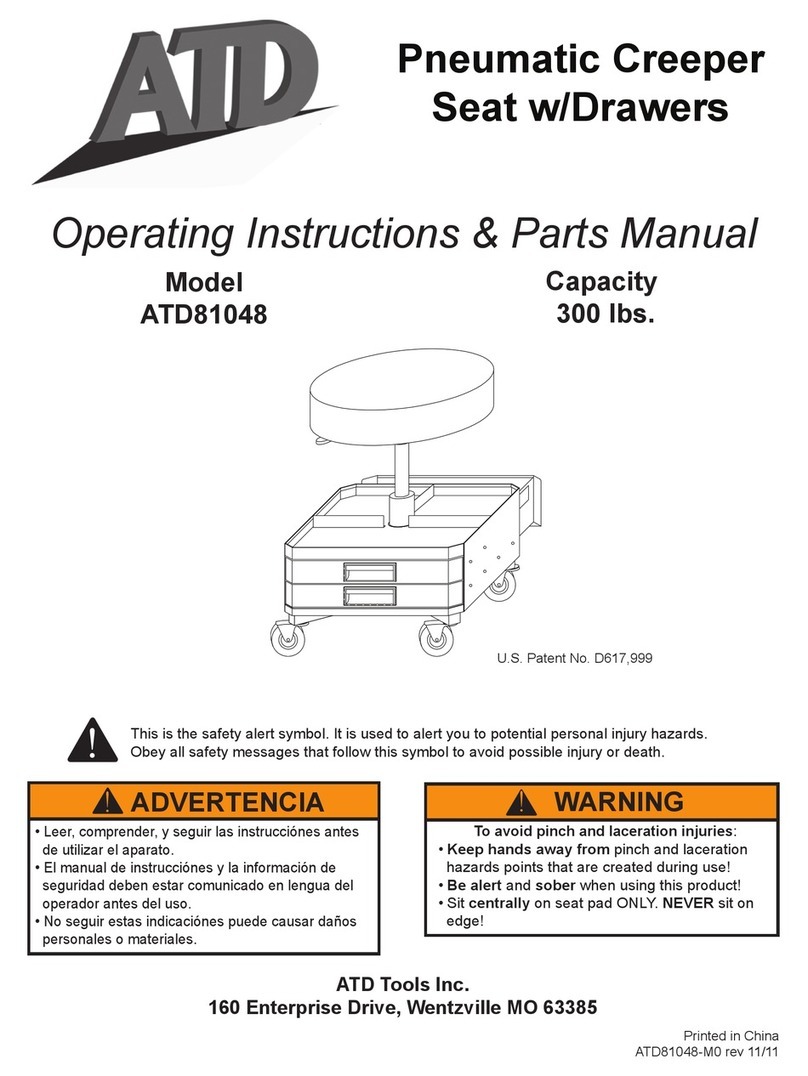 ATD

Pneumatic Creeper Seat w/Drawers

Operating Instructions & Parts Manual

Model
ATD81048

Capacity
300 lbs.

U.S. Patent No. D617,999

This is the safety alert symbol. It is used to alert you to potential personal injury hazards. Obey all safety messages that follow this symbol to avoid possible injury or death.

ADVERTENCIA

• Leer, comprender, y seguir las instrucciónes antes de utilizar el aparato.
• El manual de instrucciónes y la información de seguridad deben estar comunicado en lengua del operador antes del uso.
• No seguir estas indicaciónes puede causar daños personales o materiales.

WARNING

To avoid pinch and laceration injuries:
• Keep hands away from pinch and laceration hazards points that are created during use!
• Be alert and sober when using this product!
• Sit centrally on seat pad ONLY. NEVER sit on edge!

ATD Tools Inc.
160 Enterprise Drive, Wentzville MO 63385

Printed in China
ATD81048-M0 rev 11/11